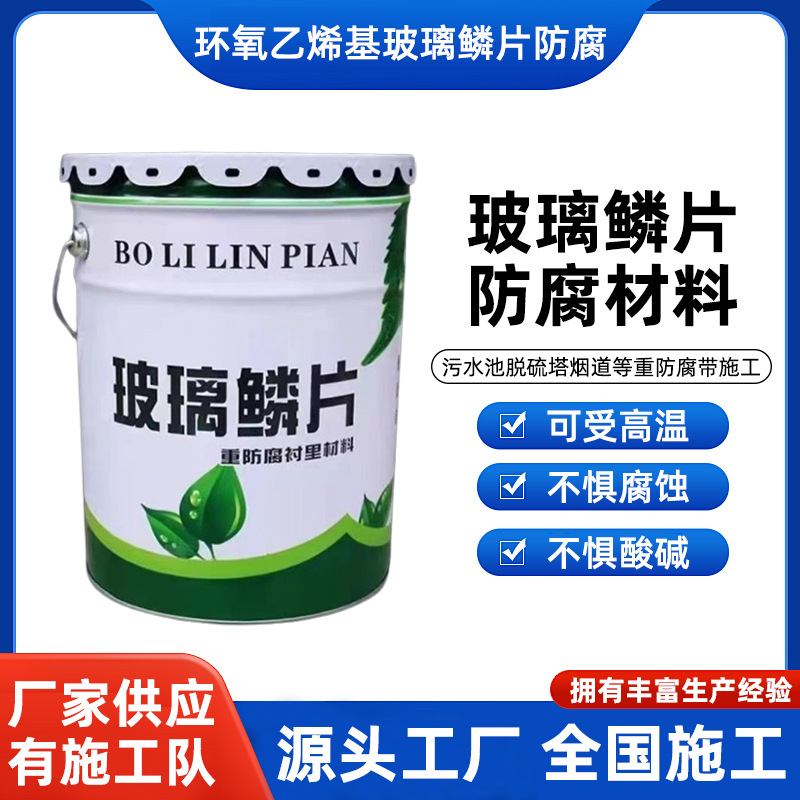 环氧乙烯基玻璃鳞片防腐

BO LI LIN PIAN

玻璃鳞片

重防腐衬里材料

玻璃鳞片
防腐材料

污水池脱硫塔烟道等重防腐带施工

可受高温

不惧腐蚀

不惧酸碱

厂家供应
有施工队

拥有丰富生产经验

源头工厂 全国施工